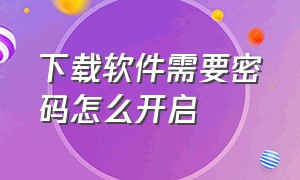 下载软件需要密码怎么开启